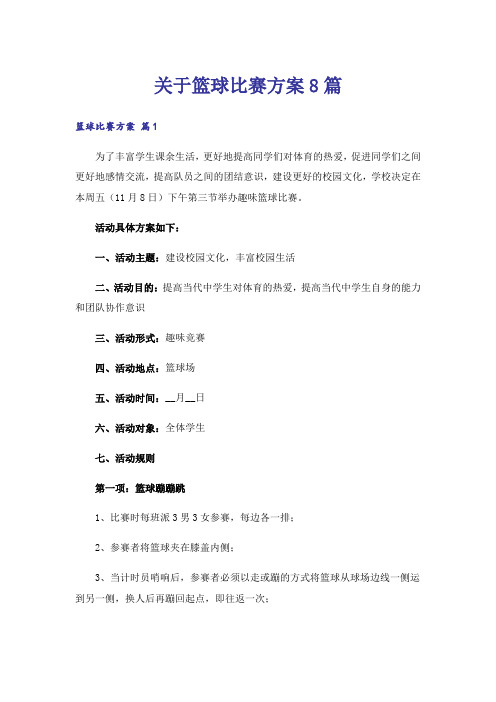 关于篮球比赛方案8篇

篮球比赛方案 篇1

为了丰富学生课余生活，更好地提高同学们对体育的热爱，促进同学们之间更好地感情交流，提高队员之间的团结意识，建设更好的校园文化，学校决定在本周五（11月8日）下午第三节举办趣味篮球比赛。

活动具体方案如下：

一、活动主题：建设校园文化，丰富校园生活

二、活动目的：提高当代中学生对体育的热爱，提高当代中学生自身的能力和团队协作意识

三、活动形式：趣味竞赛

四、活动地点：篮球场

五、活动时间：__月__日

六、活动对象：全体学生

七、活动规则

第一项：篮球蹦蹦跳

1、比赛时每班派3男3女参赛，每边各一排；

2、参赛者将篮球夹在膝盖内侧；

3、当计时员哨响后，参赛者必须以走或蹦的方式将篮球从球场边线一侧运到另一侧，换人后再蹦回起点，即往返一次；